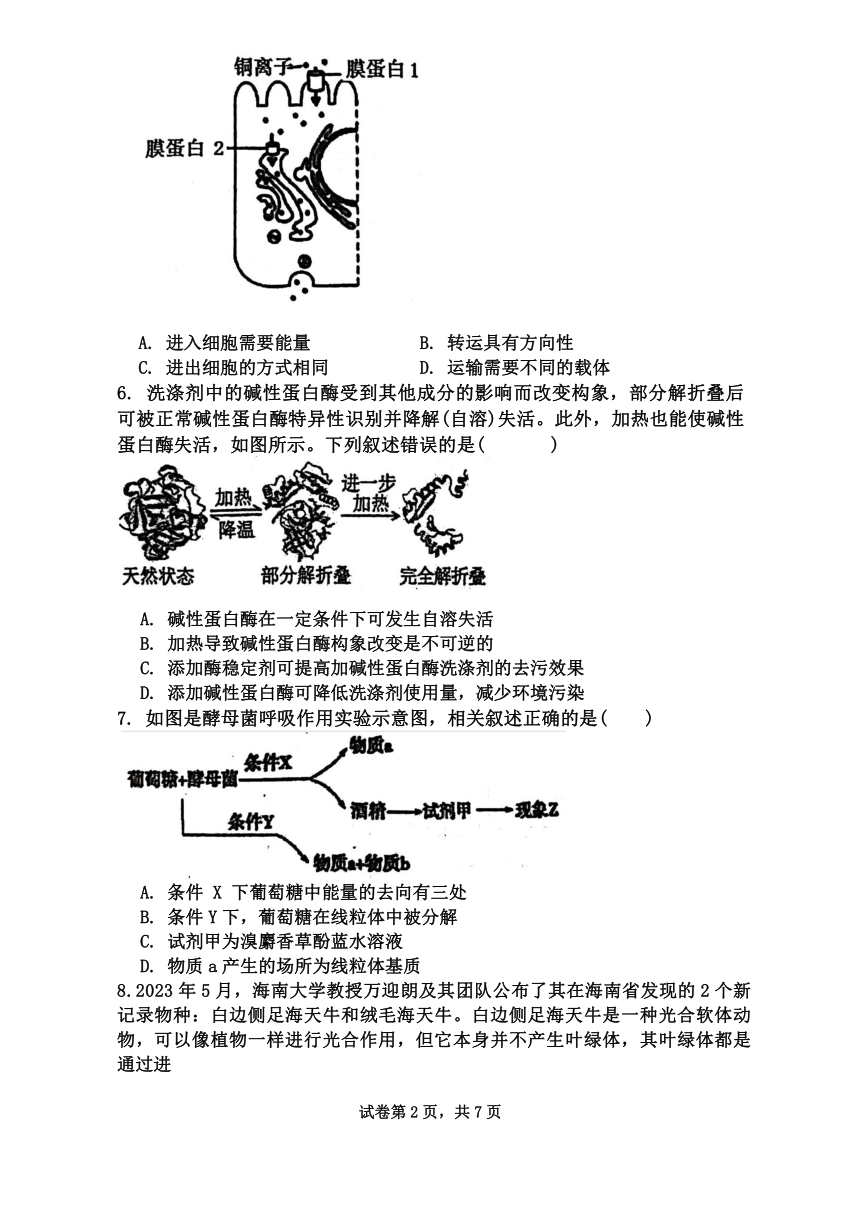 铜离子 膜蛋白 1

膜蛋白 2

A. 进入细胞需要能量　　B. 转运具有方向性

C. 进出细胞的方式相同　　D. 运输需要不同的载体

6. 洗涤剂中的碱性蛋白酶受到其他成分的影响而改变构象，部分解折叠后可被正常碱性蛋白酶特异性识别并降解(自溶)失活。此外，加热也能使碱性蛋白酶失活，如图所示。下列叙述错误的是(　　)

加热 降温 进一步加热

天然状态　部分解折叠　完全解折叠

A. 碱性蛋白酶在一定条件下可发生自溶失活

B. 加热导致碱性蛋白酶构象改变是不可逆的

C. 添加酶稳定剂可提高加碱性蛋白酶洗涤剂的去污效果

D. 添加碱性蛋白酶可降低洗涤剂使用量，减少环境污染

7. 如图是酵母菌呼吸作用实验示意图，相关叙述正确的是(　　)

葡萄糖+酵母菌 条件X 物质a 酒精 试剂甲 现象Z 条件Y 物质a+物质b

A. 条件 X 下葡萄糖中能量的去向有三处

B. 条件 Y 下，葡萄糖在线粒体中被分解

C. 试剂甲为溴麝香草酚蓝水溶液

D. 物质 a 产生的场所为线粒体基质

8.2023 年 5 月，海南大学教授万迎朗及其团队公布了其在海南省发现的 2 个新记录物种：白边侧足海天牛和绒毛海天牛。白边侧足海天牛是一种光合软体动物，可以像植物一样进行光合作用，但它本身并不产生叶绿体，其叶绿体都是通过进

试卷第 2 页，共 7 页